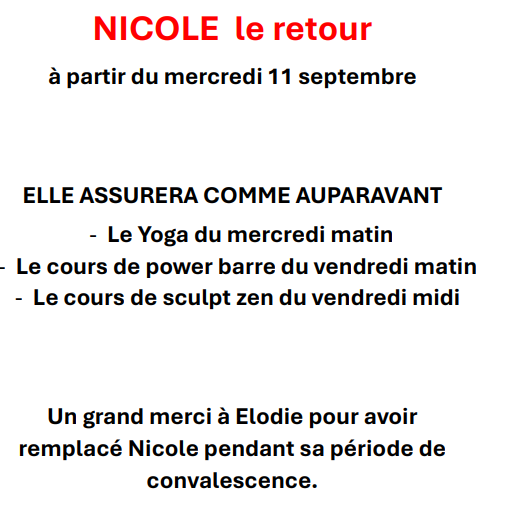 NICOLE le retour

à partir du mercredi 11 septembre

ELLE ASSURERA COMME AUPARAVANT

- Le Yoga du mercredi matin
- Le cours de power barre du vendredi matin
- Le cours de sculpt zen du vendredi midi

Un grand merci à Elodie pour avoir remplacé Nicole pendant sa période de convalescence.